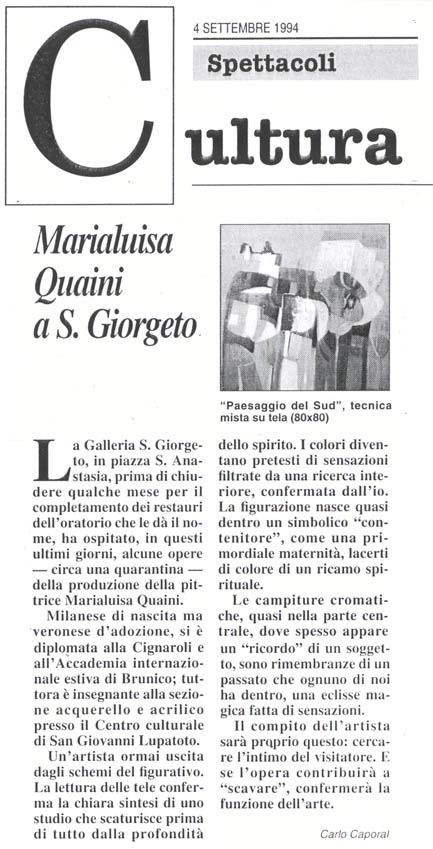 4 SETTEMBRE 1994

Spettacoli

Cultura

Marialuisa Quaini a S. Giorgeto

"Paesaggio del Sud", tecnica mista su tela (80x80)

La Galleria S. Giorgeto, in piazza S. Anastasia, prima di chiudere qualche mese per il completamento dei restauri dell'oratorio che le dà il nome, ha ospitato, in questi ultimi giorni, alcune opere — circa una quarantina — della produzione della pittrice Marialuisa Quaini.

Milanese di nascita ma veronese d'adozione, si è diplomata alla Cignaroli e all'Accademia internazionale estiva di Brunico; tuttora è insegnante alla sezione acquerello e acrilico presso il Centro culturale di San Giovanni Lupatoto.

Un'artista ormai uscita dagli schemi del figurativo. La lettura delle tele conferma la chiara sintesi di uno studio che scaturisce prima di tutto dalla profondità dello spirito. I colori diventano pretesti di sensazioni filtrate da una ricerca interiore, confermata dall'io. La figurazione nasce quasi dentro un simbolico "contenitore", come una primordiale maternità, lacerti di colore di un ricamo spirituale.

Le campiture cromatiche, quasi nella parte centrale, dove spesso appare un "ricordo" di un soggetto, sono rimembranze di un passato che ognuno di noi ha dentro, una eclisse magica fatta di sensazioni.

Il compito dell'artista sarà proprio questo: cercare l'intimo del visitatore. E se l'opera contribuirà a "scavare", confermerà la funzione dell'arte.

Carlo Caporal